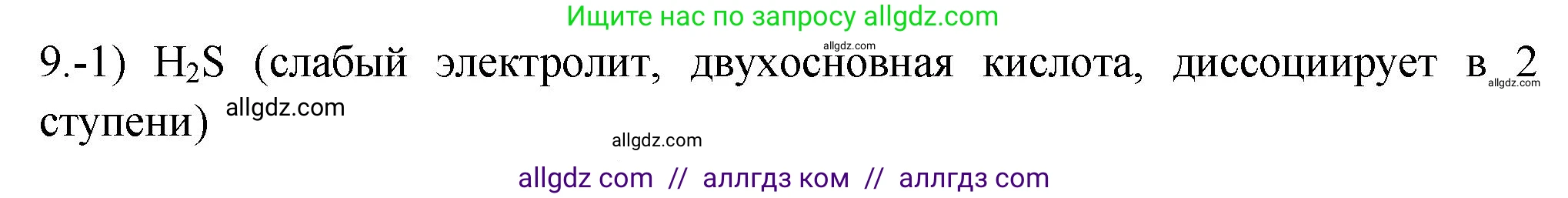 Ищите нас по запросу allgdz.com

allgdz.com

9.-1) $H_2S$ (слабый электролит, двухосновная кислота, диссоциирует в 2 ступени) allgdz.com

allgdz.com

allgdz.com

allgdz com // аллгдз ком // аллгдз com